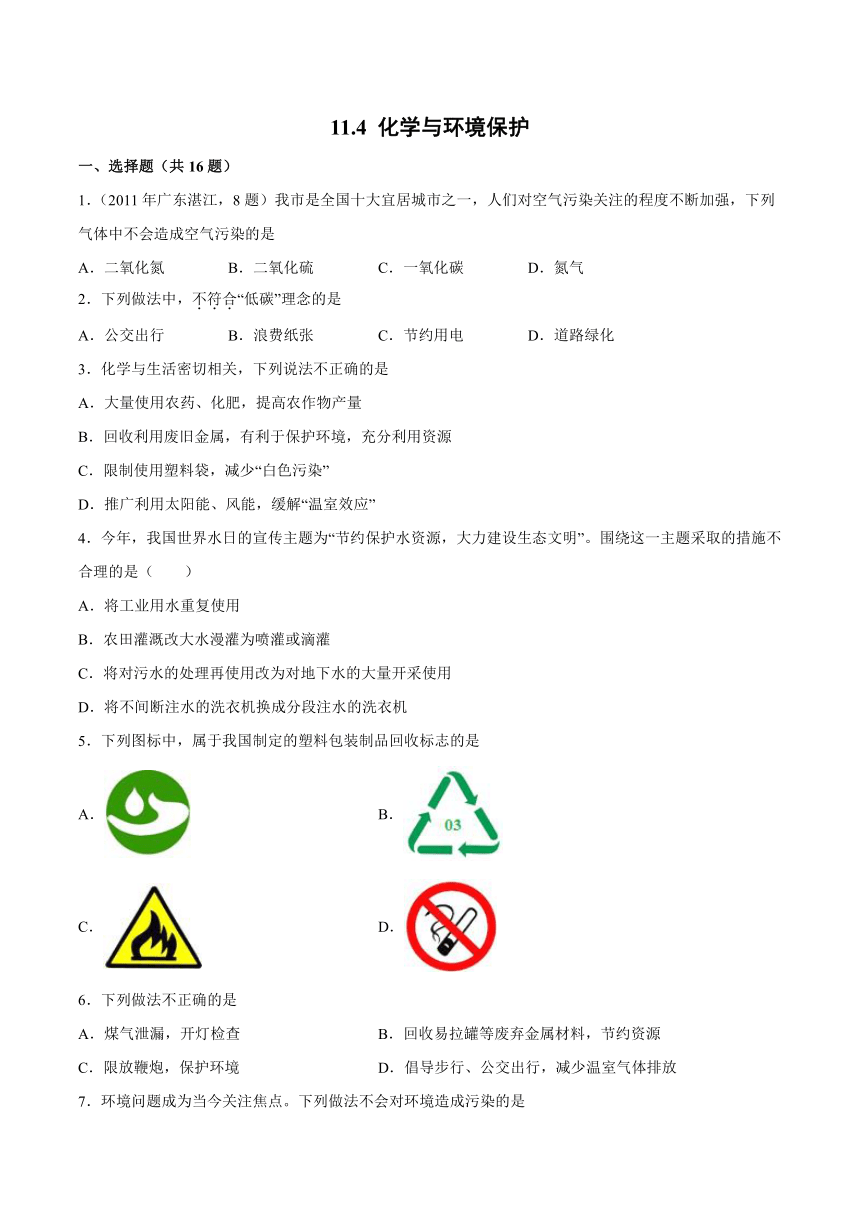 11.4 化学与环境保护

一、选择题（共 16 题）

1.（2011 年广东湛江，8 题）我市是全国十大宜居城市之一，人们对空气污染关注的程度不断加强，下列气体中不会造成空气污染的是

A．二氧化氮　　B．二氧化硫　　C．一氧化碳　　D．氮气

2．下列做法中，不符合“低碳”理念的是

A．公交出行　　B．浪费纸张　　C．节约用电　　D．道路绿化

3．化学与生活密切相关，下列说法不正确的是

A．大量使用农药、化肥，提高农作物产量

B．回收利用废旧金属，有利于保护环境，充分利用资源

C．限制使用塑料袋，减少“白色污染”

D．推广利用太阳能、风能，缓解“温室效应”

4．今年，我国世界水日的宣传主题为“节约保护水资源，大力建设生态文明”。围绕这一主题采取的措施不合理的是（　　）

A．将工业用水重复使用

B．农田灌溉改大水漫灌为喷灌或滴灌

C．将对污水的处理再使用改为对地下水的大量开采使用

D．将不间断注水的洗衣机换成分段注水的洗衣机

5．下列图标中，属于我国制定的塑料包装制品回收标志的是

A．

B．
03

C．

D．

6．下列做法不正确的是

A．煤气泄漏，开灯检查

B．回收易拉罐等废弃金属材料，节约资源

C．限放鞭炮，保护环境

D．倡导步行、公交出行，减少温室气体排放

7．环境问题成为当今关注焦点。下列做法不会对环境造成污染的是